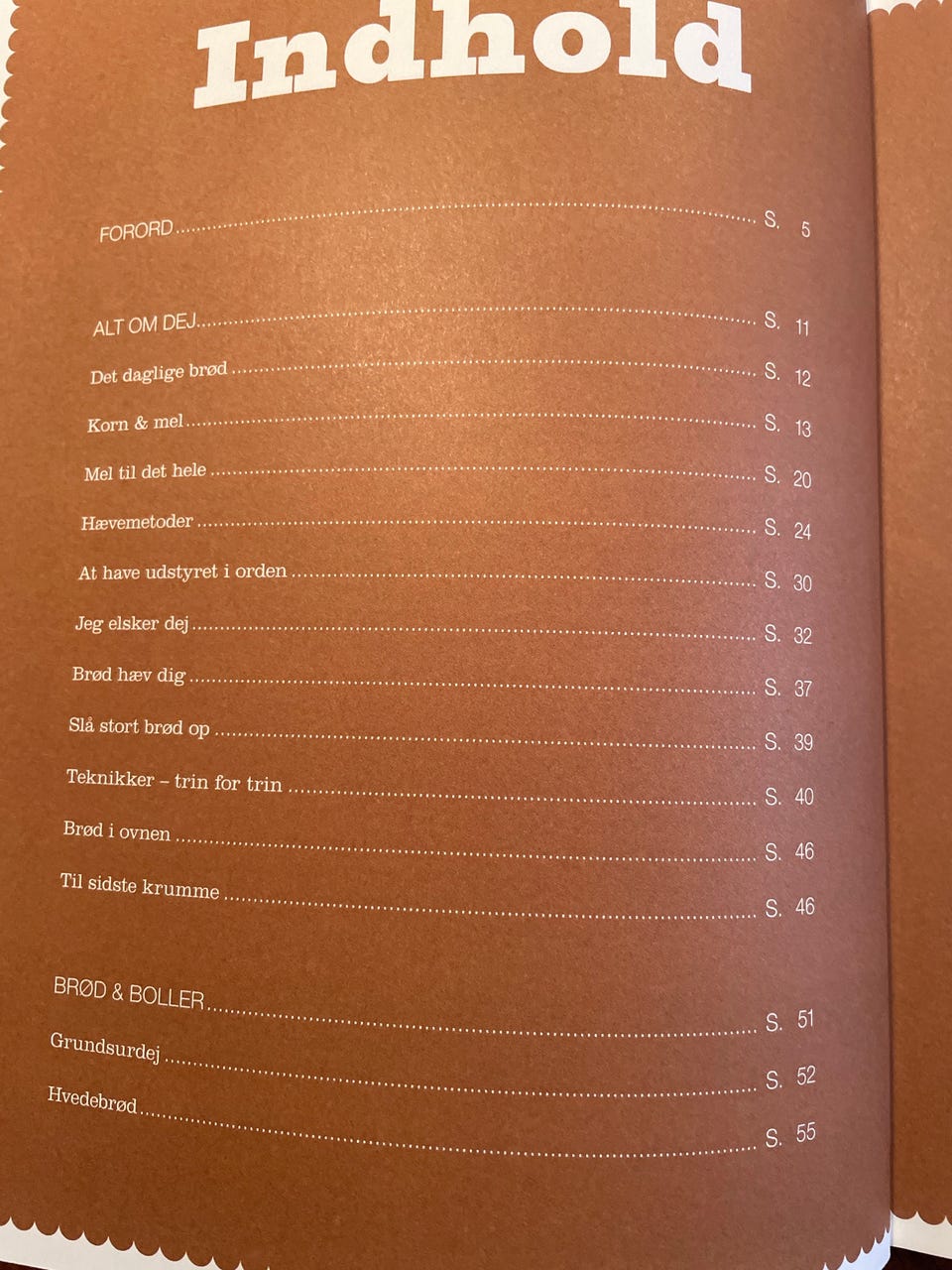 Indhold

FORORD S. 5

ALT OM DEJ S. 11

Det daglige brød S. 12

Korn & mel S. 13

Mel til det hele S. 20

Hævemetoder S. 24

At have udstyret i orden S. 30

Jeg elsker dej S. 32

Brød hæv dig S. 37

Slå stort brød op S. 39

Teknikker – trin for trin S. 40

Brød i ovnen S. 46

Til sidste krumme S. 46

BRØD & BOLLER S. 51

Grundsurdej S. 52

Hvedebrød S. 55